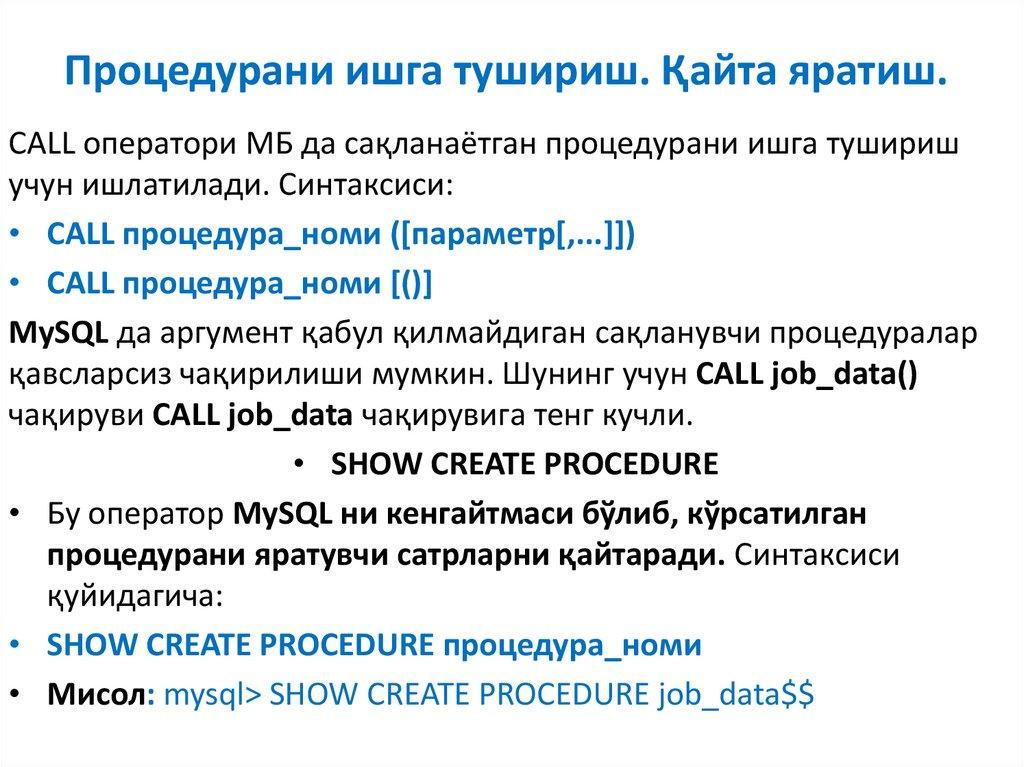 Процедурани ишга тушириш. Қайта яратиш.

CALL оператори МБ да сақланаётган процедурани ишга тушириш учун ишлатилади. Синтаксиси:

• CALL процедура_номи ([параметр[,...]])
• CALL процедура_номи [()]

MySQL да аргумент қабул қилмайдиган сақланувчи процедуралар қавсларсиз чақирилиши мумкин. Шунинг учун CALL job_data() чақируви CALL job_data чақирувига тенг кучли.

• SHOW CREATE PROCEDURE

• Бу оператор MySQL ни кенгайтмаси бўлиб, кўрсатилган процедурани яратувчи сатрларни қайтаради. Синтаксиси қуйидагича:
• SHOW CREATE PROCEDURE процедура_номи
• Мисол: mysql> SHOW CREATE PROCEDURE job_data$$